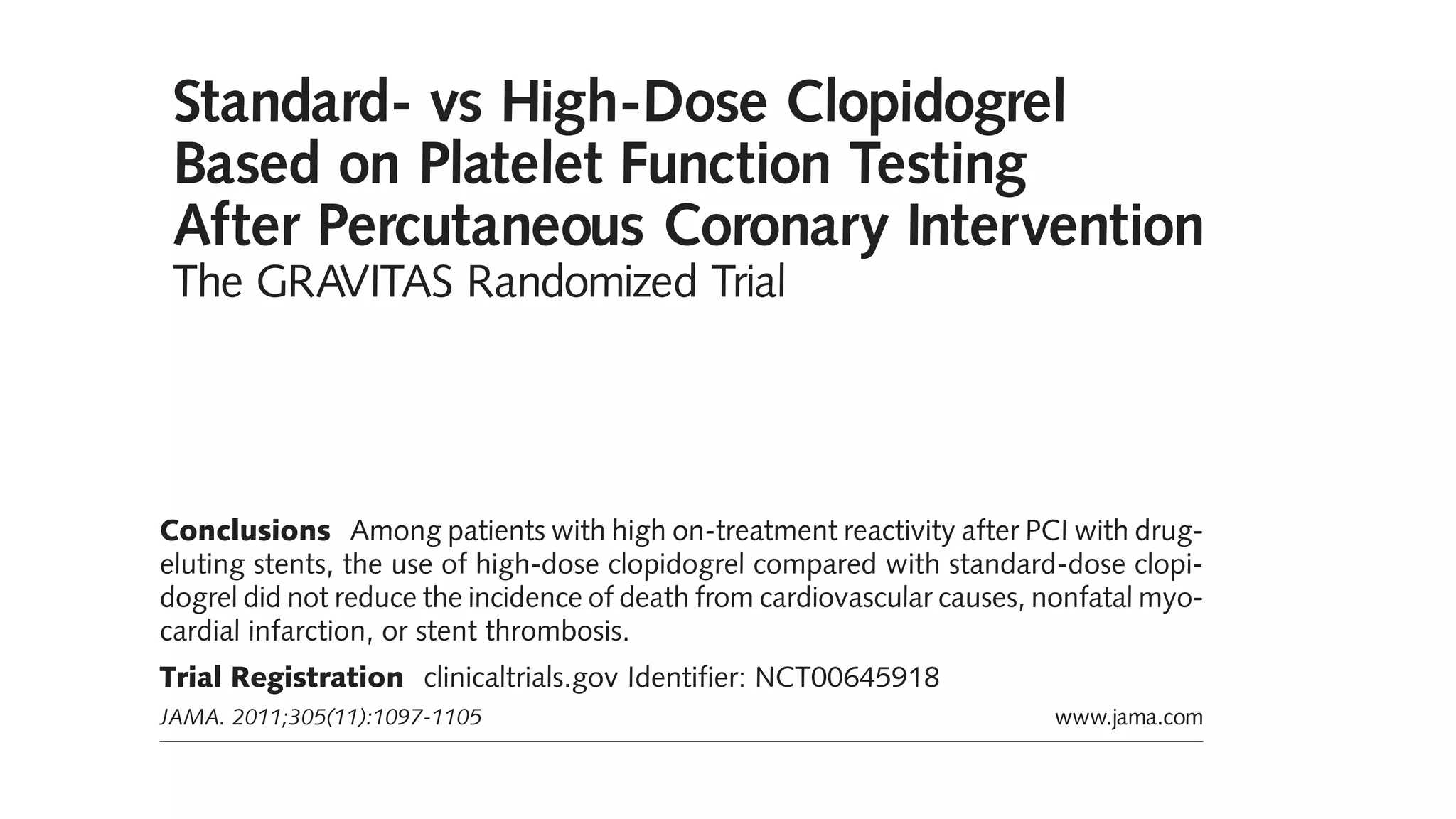 Standard- vs High-Dose Clopidogrel Based on Platelet Function Testing After Percutaneous Coronary Intervention
The GRAVITAS Randomized Trial

Conclusions Among patients with high on-treatment reactivity after PCI with drug-eluting stents, the use of high-dose clopidogrel compared with standard-dose clopidogrel did not reduce the incidence of death from cardiovascular causes, nonfatal myocardial infarction, or stent thrombosis.

Trial Registration clinicaltrials.gov Identifier: NCT00645918

JAMA. 2011;305(11):1097-1105

www.jama.com